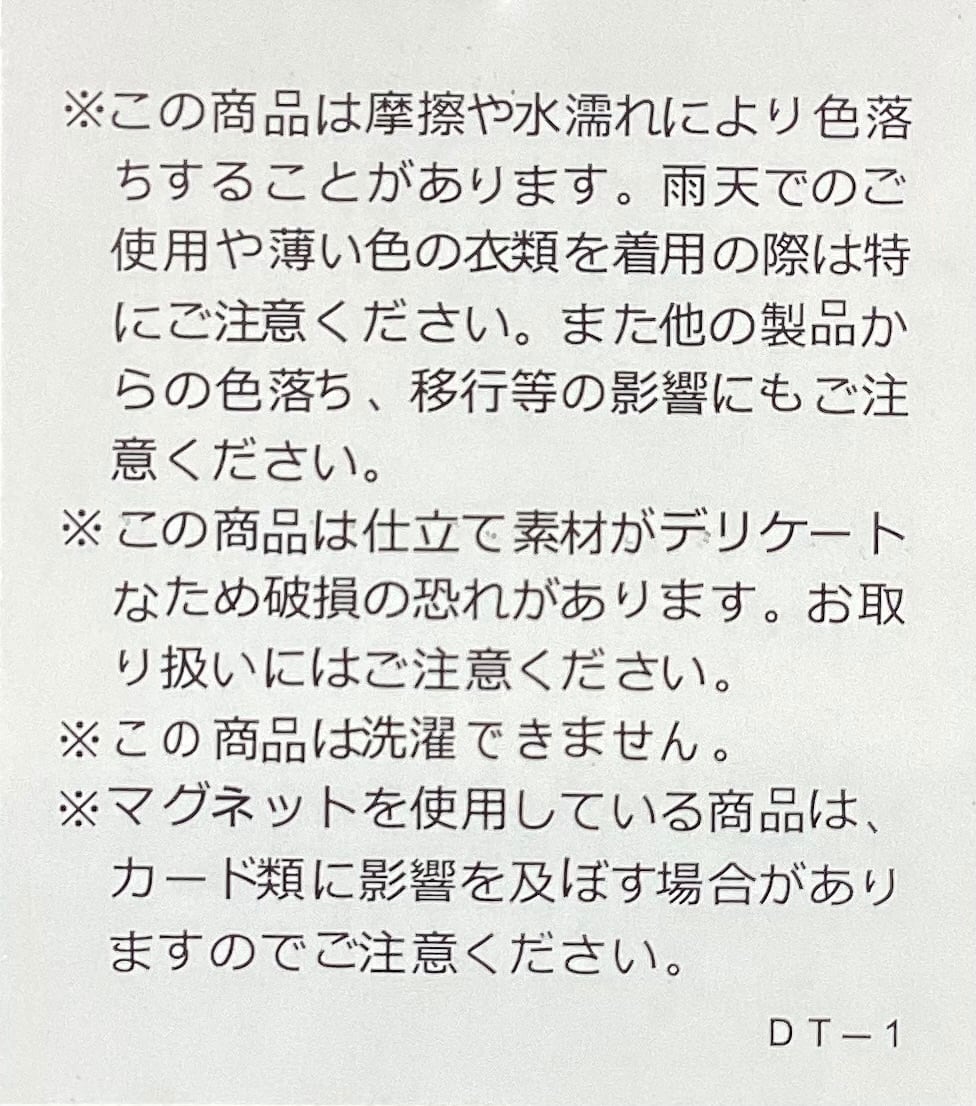 ※この商品は摩擦や水濡れにより色落ちすることがあります。雨天でのご使用や薄い色の衣類を着用の際は特にご注意ください。また他の製品からの色落ち、移行等の影響にもご注意ください。

※この商品は仕立て素材がデリケートなため破損の恐れがあります。お取り扱いにはご注意ください。

※この商品は洗濯できません。

※マグネットを使用している商品は、カード類に影響を及ぼす場合がありますのでご注意ください。

DT－1